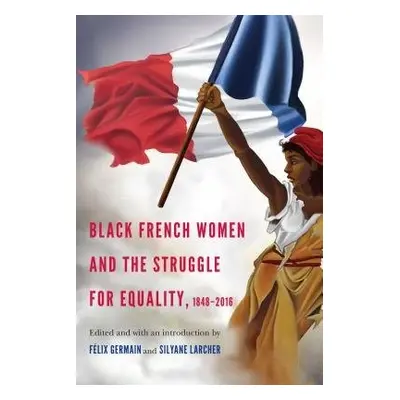 BLACK FRENCH WOMEN AND THE STRUGGLE FOR EQUALITY, 1848–2016

Edited and with an introduction by
FÉLIX GERMAIN and SILYANE LARCHER